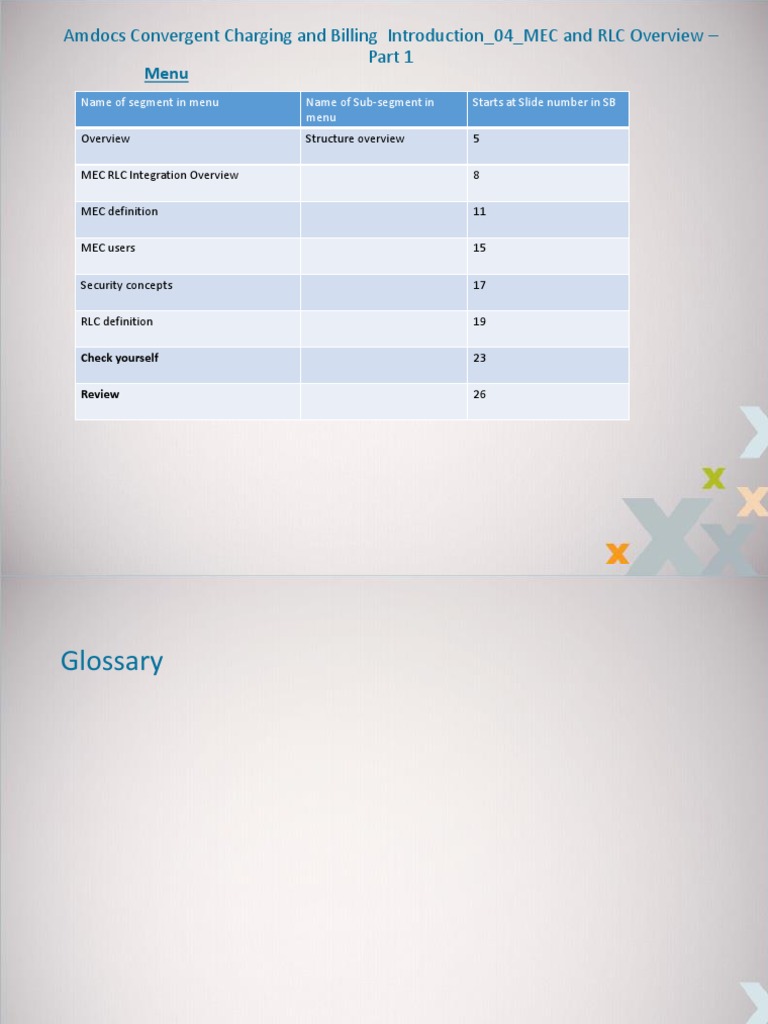 Amdocs Convergent Charging and Billing Introduction_04_MEC and RLC Overview – Part 1

Menu

| Name of segment in menu | Name of Sub-segment in menu | Starts at Slide number in SB |
|---|---|---|
| Overview | Structure overview | 5 |
| MEC RLC Integration Overview | | 8 |
| MEC definition | | 11 |
| MEC users | | 15 |
| Security concepts | | 17 |
| RLC definition | | 19 |
| Check yourself | | 23 |
| Review | | 26 |

Glossary